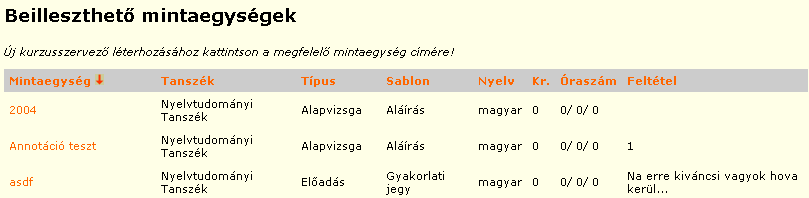 Beilleszthető mintaegységek

Új kurzusszervező léterhozásához kattintson a megfelelő mintaegység címére!

| Mintaegység ↓ | Tanszék | Típus | Sablon | Nyelv | Kr. | Óraszám | Feltétel |
|---|---|---|---|---|---|---|---|
| 2004 | Nyelvtudományi Tanszék | Alapvizsga | Aláírás | magyar | 0 | 0/ 0/ 0 | |
| Annotáció teszt | Nyelvtudományi Tanszék | Alapvizsga | Aláírás | magyar | 0 | 0/ 0/ 0 | 1 |
| asdf | Nyelvtudományi Tanszék | Előadás | Gyakorlati jegy | magyar | 0 | 0/ 0/ 0 | Na erre kiváncsi vagyok hova kerül... |